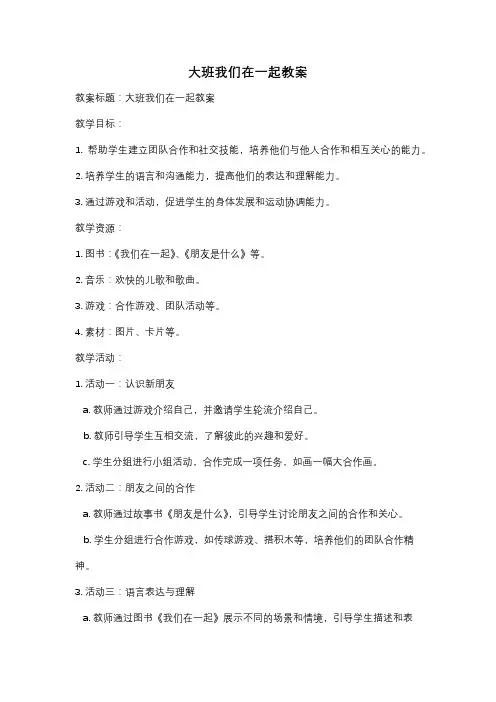 大班我们在一起教案

教案标题：大班我们在一起教案

教学目标：

1. 帮助学生建立团队合作和社交技能，培养他们与他人合作和相互关心的能力。

2. 培养学生的语言和沟通能力，提高他们的表达和理解能力。

3. 通过游戏和活动，促进学生的身体发展和运动协调能力。

教学资源：

1. 图书：《我们在一起》、《朋友是什么》等。

2. 音乐：欢快的儿歌和歌曲。

3. 游戏：合作游戏、团队活动等。

4. 素材：图片、卡片等。

教学活动：

1. 活动一：认识新朋友

a. 教师通过游戏介绍自己，并邀请学生轮流介绍自己。

b. 教师引导学生互相交流，了解彼此的兴趣和爱好。

c. 学生分组进行小组活动，合作完成一项任务，如画一幅大合作画。

2. 活动二：朋友之间的合作

a. 教师通过故事书《朋友是什么》，引导学生讨论朋友之间的合作和关心。

b. 学生分组进行合作游戏，如传球游戏、搭积木等，培养他们的团队合作精神。

3. 活动三：语言表达与理解

a. 教师通过图书《我们在一起》展示不同的场景和情境，引导学生描述和表